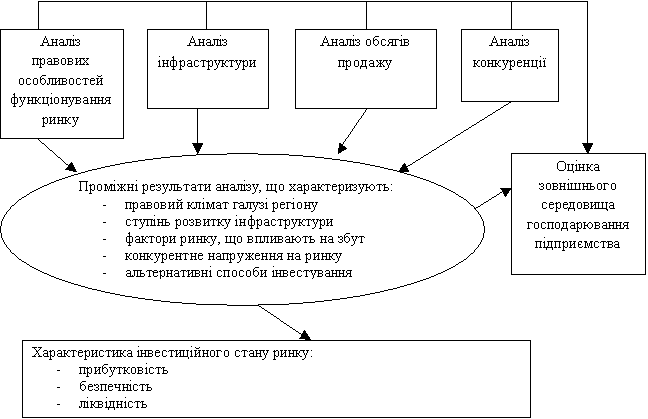 Аналіз правових особливостей функціонування ринку

Аналіз інфраструктури

Аналіз обсягів продажу

Аналіз конкуренції

Проміжні результати аналізу, що характеризують:
- правовий клімат галузі регіону
- ступінь розвитку інфраструктури
- фактори ринку, що впливають на збут
- конкурентне напруження на ринку
- альтернативні способи інвестування

Оцінка зовнішнього середовища господарювання підприємства

Характеристика інвестиційного стану ринку:
- прибутковість
- безпечність
- ліквідність